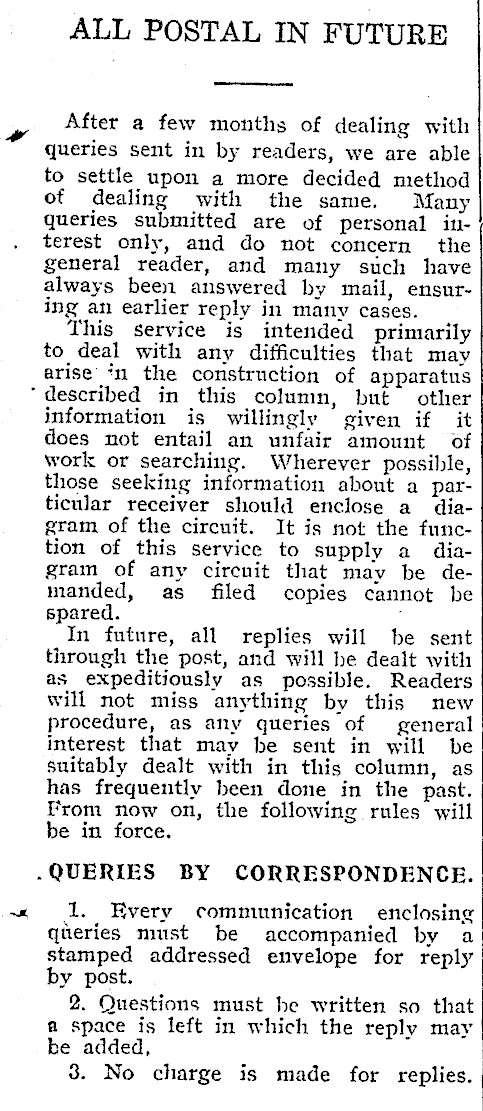 ALL POSTAL IN FUTURE

After a few months of dealing with queries sent in by readers, we are able to settle upon a more decided method of dealing with the same. Many queries submitted are of personal interest only, and do not concern the general reader, and many such have always been answered by mail, ensuring an earlier reply in many cases.

This service is intended primarily to deal with any difficulties that may arise in the construction of apparatus described in this column, but other information is willingly given if it does not entail an unfair amount of work or searching. Wherever possible, those seeking information about a particular receiver should enclose a diagram of the circuit. It is not the function of this service to supply a diagram of any circuit that may be demanded, as filed copies cannot be spared.

In future, all replies will be sent through the post, and will be dealt with as expeditiously as possible. Readers will not miss anything by this new procedure, as any queries of general interest that may be sent in will be suitably dealt with in this column, as has frequently been done in the past. From now on, the following rules will be in force.

QUERIES BY CORRESPONDENCE.

1. Every communication enclosing queries must be accompanied by a stamped addressed envelope for reply by post.

2. Questions must be written so that a space is left in which the reply may be added.

3. No charge is made for replies.